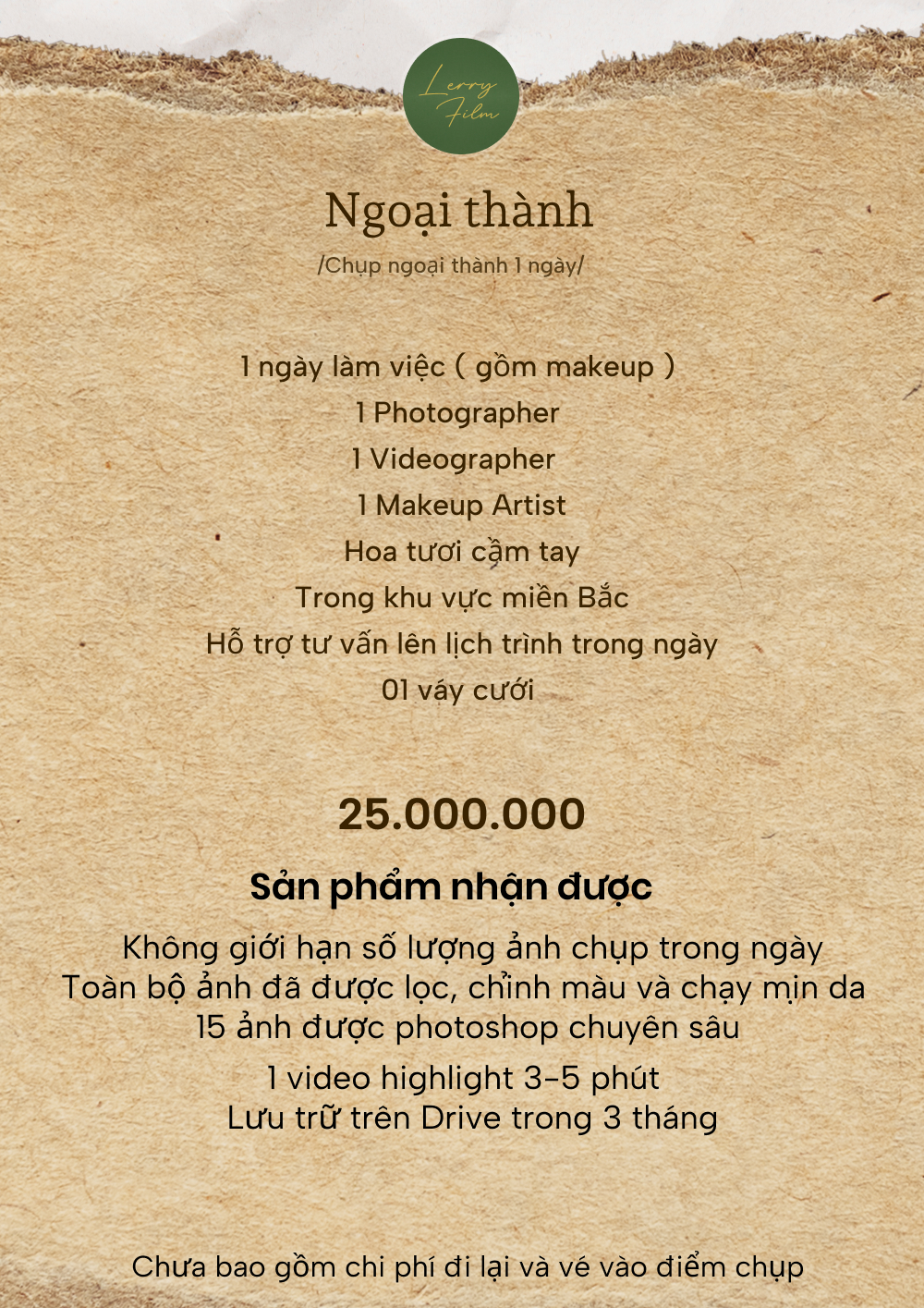 Lerry Film

Ngoại thành

/Chụp ngoại thành 1 ngày/

1 ngày làm việc ( gồm makeup )
1 Photographer
1 Videographer
1 Makeup Artist
Hoa tươi cầm tay
Trong khu vực miền Bắc
Hỗ trợ tư vấn lên lịch trình trong ngày
01 váy cưới

25.000.000

Sản phẩm nhận được

Không giới hạn số lượng ảnh chụp trong ngày
Toàn bộ ảnh đã được lọc, chỉnh màu và chạy mịn da
15 ảnh được photoshop chuyên sâu
1 video highlight 3-5 phút
Lưu trữ trên Drive trong 3 tháng

Chưa bao gồm chi phí đi lại và vé vào điểm chụp